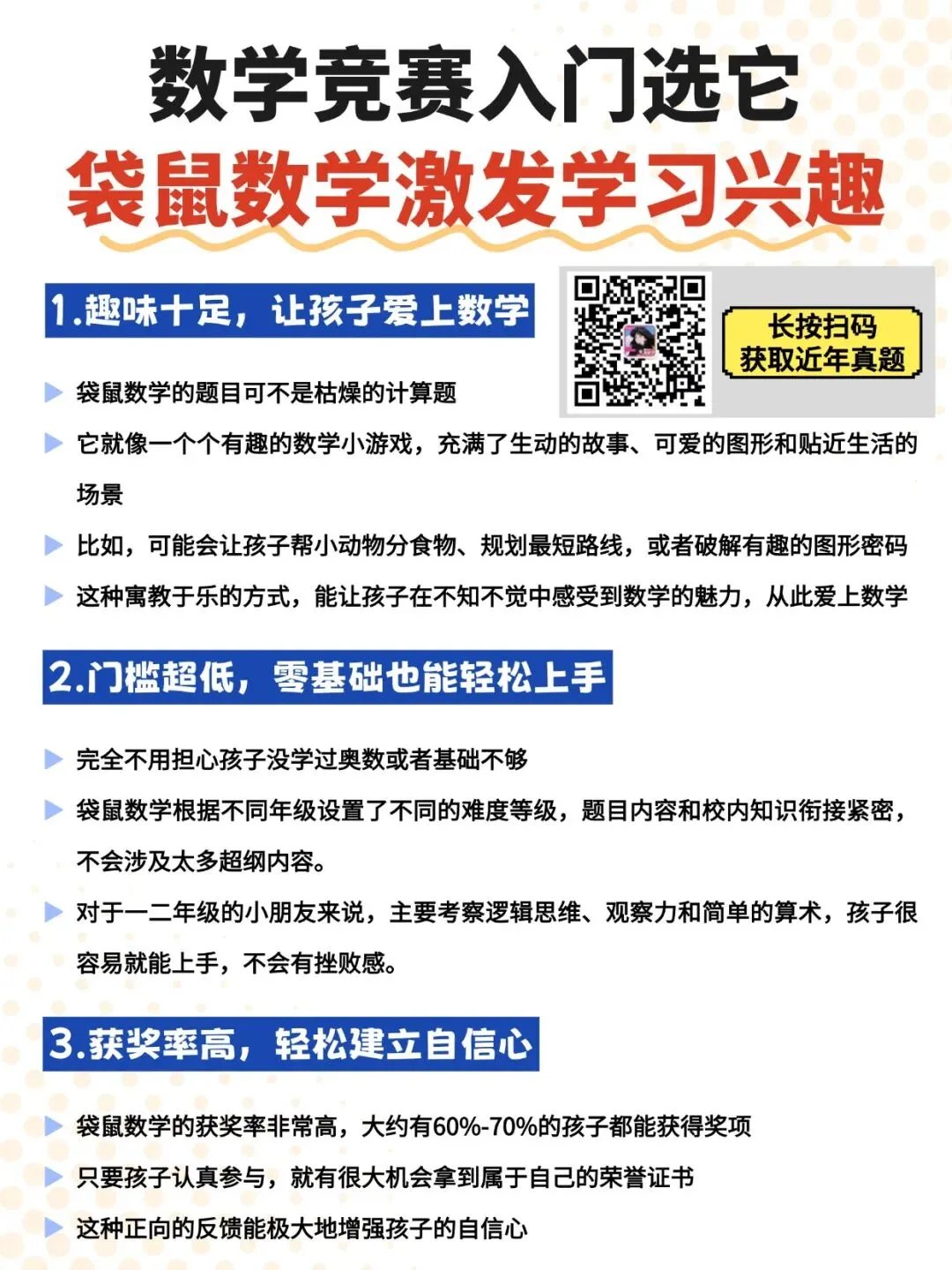 数学竞赛入门选它
袋鼠数学激发学习兴趣

1.趣味十足，让孩子爱上数学

长按扫码
获取近年真题

袋鼠数学的题目可不是枯燥的计算题

它就像一个个有趣的数学小游戏，充满了生动的故事、可爱的图形和贴近生活的场景

比如，可能会让孩子帮小动物分食物、规划最短路线，或者破解有趣的图形密码

这种寓教于乐的方式，能让孩子在不知不觉中感受到数学的魅力，从此爱上数学

2.门槛超低，零基础也能轻松上手

完全不用担心孩子没学过奥数或者基础不够

袋鼠数学根据不同年级设置了不同的难度等级，题目内容和校内知识衔接紧密，不会涉及太多超纲内容。

对于一二年级的小朋友来说，主要考察逻辑思维、观察力和简单的算术，孩子很容易就能上手，不会有挫败感。

3.获奖率高，轻松建立自信心

袋鼠数学的获奖率非常高，大约有60%-70%的孩子都能获得奖项

只要孩子认真参与，就有很大机会拿到属于自己的荣誉证书

这种正向的反馈能极大地增强孩子的自信心